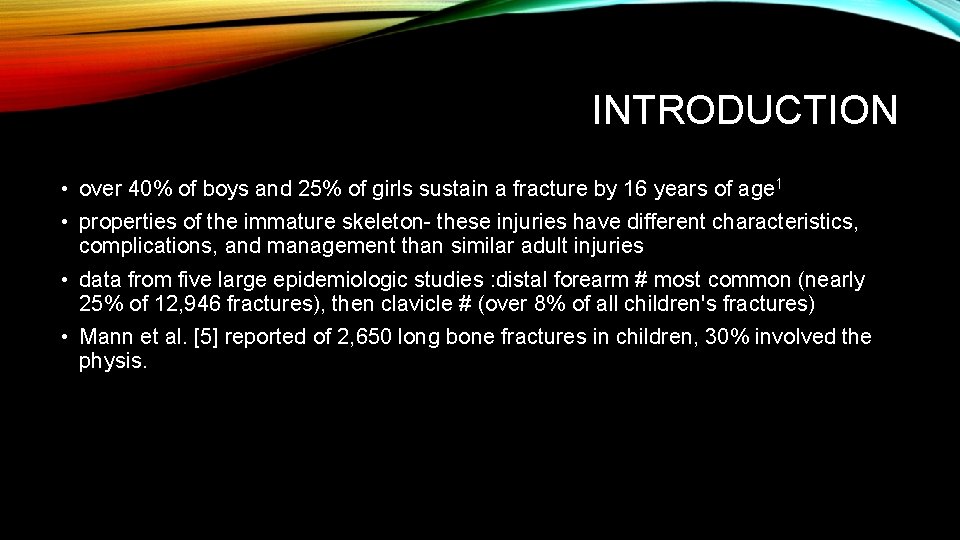 INTRODUCTION

• over 40% of boys and 25% of girls sustain a fracture by 16 years of age$^{1}$

• properties of the immature skeleton- these injuries have different characteristics, complications, and management than similar adult injuries

• data from five large epidemiologic studies :distal forearm # most common (nearly 25% of 12,946 fractures), then clavicle # (over 8% of all children's fractures)

• Mann et al. [5] reported of 2,650 long bone fractures in children, 30% involved the physis.